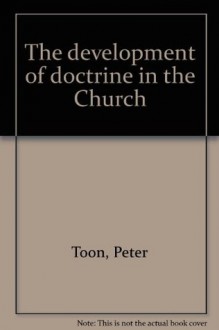 The development of doctrine in the Church

Toon, Peter

Note: This is not the actual book cover